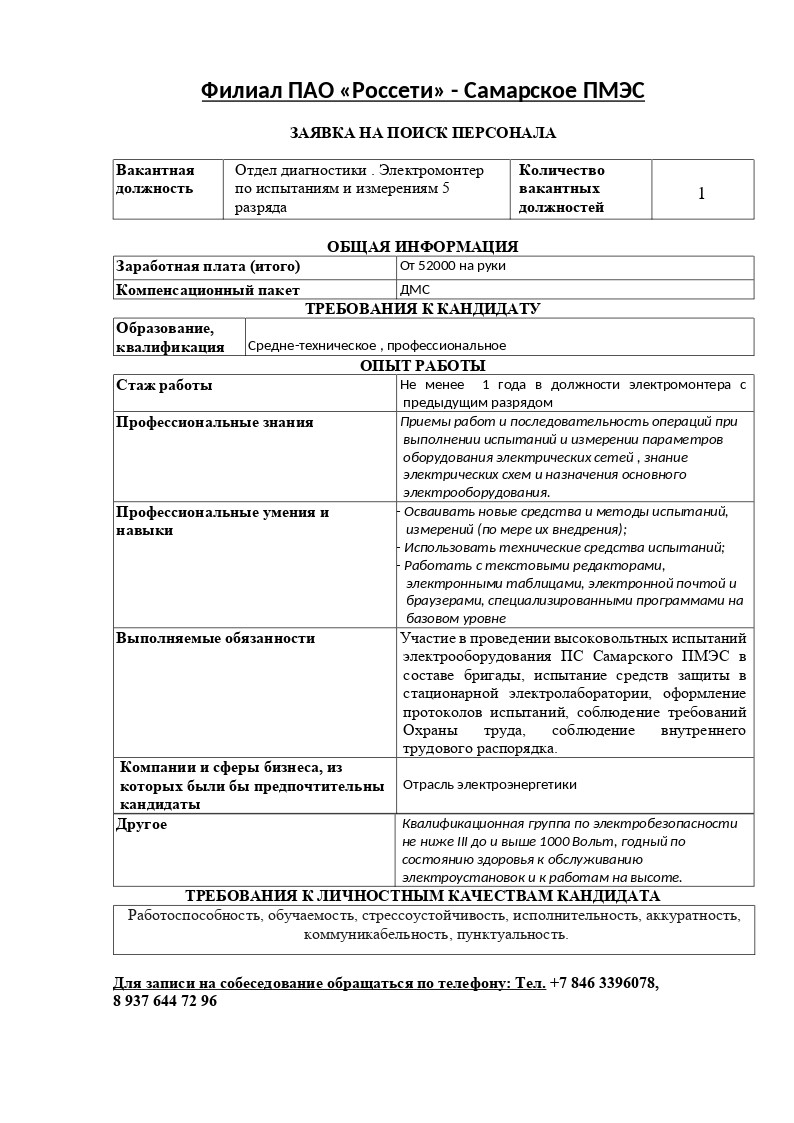 Филиал ПАО «Россети» - Самарское ПМЭС

ЗАЯВКА НА ПОИСК ПЕРСОНАЛА

| Вакантная должность | Отдел диагностики . Электромонтер по испытаниям и измерениям 5 разряда | Количество вакантных должностей | 1 |
|---|---|---|---|

ОБЩАЯ ИНФОРМАЦИЯ

| Заработная плата (итого) | От 52000 на руки |
|---|---|
| Компенсационный пакет | ДМС |

ТРЕБОВАНИЯ К КАНДИДАТУ

| Образование, квалификация | Средне-техническое , профессиональное |
|---|---|

ОПЫТ РАБОТЫ

| Стаж работы | Не менее 1 года в должности электромонтера с предыдущим разрядом |
|---|---|
| Профессиональные знания | Приемы работ и последовательность операций при выполнении испытаний и измерении параметров оборудования электрических сетей , знание электрических схем и назначения основного электрооборудования. |
| Профессиональные умения и навыки | - Осваивать новые средства и методы испытаний, измерений (по мере их внедрения); - Использовать технические средства испытаний; - Работать с текстовыми редакторами, электронными таблицами, электронной почтой и браузерами, специализированными программами на базовом уровне |
| Выполняемые обязанности | Участие в проведении высоковольтных испытаний электрооборудования ПС Самарского ПМЭС в составе бригады, испытание средств защиты в стационарной электролаборатории, оформление протоколов испытаний, соблюдение требований Охраны труда, соблюдение внутреннего трудового распорядка. |
| Компании и сферы бизнеса, из которых были бы предпочтительны кандидаты | Отрасль электроэнергетики |
| Другое | Квалификационная группа по электробезопасности не ниже III до и выше 1000 Вольт, годный по состоянию здоровья к обслуживанию электроустановок и к работам на высоте. |

ТРЕБОВАНИЯ К ЛИЧНОСТНЫМ КАЧЕСТВАМ КАНДИДАТА

Работоспособность, обучаемость, стрессоустойчивость, исполнительность, аккуратность, коммуникабельность, пунктуальность.

Для записи на собеседование обращаться по телефону: Тел. +7 846 3396078, 8 937 644 72 96